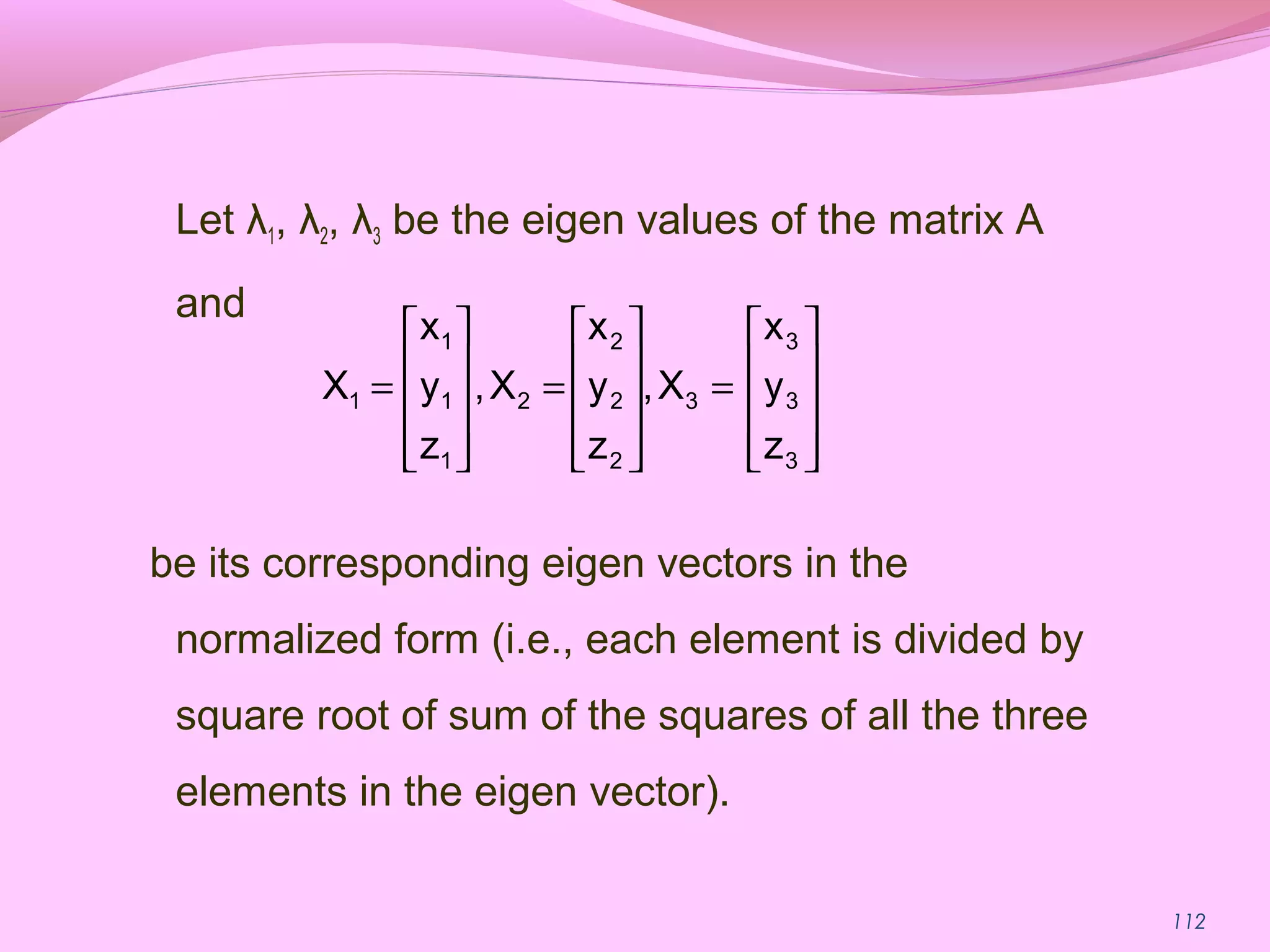 Let $\lambda_1$, $\lambda_2$, $\lambda_3$ be the eigen values of the matrix A

and

$X_1 = \begin{bmatrix} x_1 \\ y_1 \\ z_1 \end{bmatrix}, X_2 = \begin{bmatrix} x_2 \\ y_2 \\ z_2 \end{bmatrix}, X_3 = \begin{bmatrix} x_3 \\ y_3 \\ z_3 \end{bmatrix}$

be its corresponding eigen vectors in the normalized form (i.e., each element is divided by square root of sum of the squares of all the three elements in the eigen vector).

112